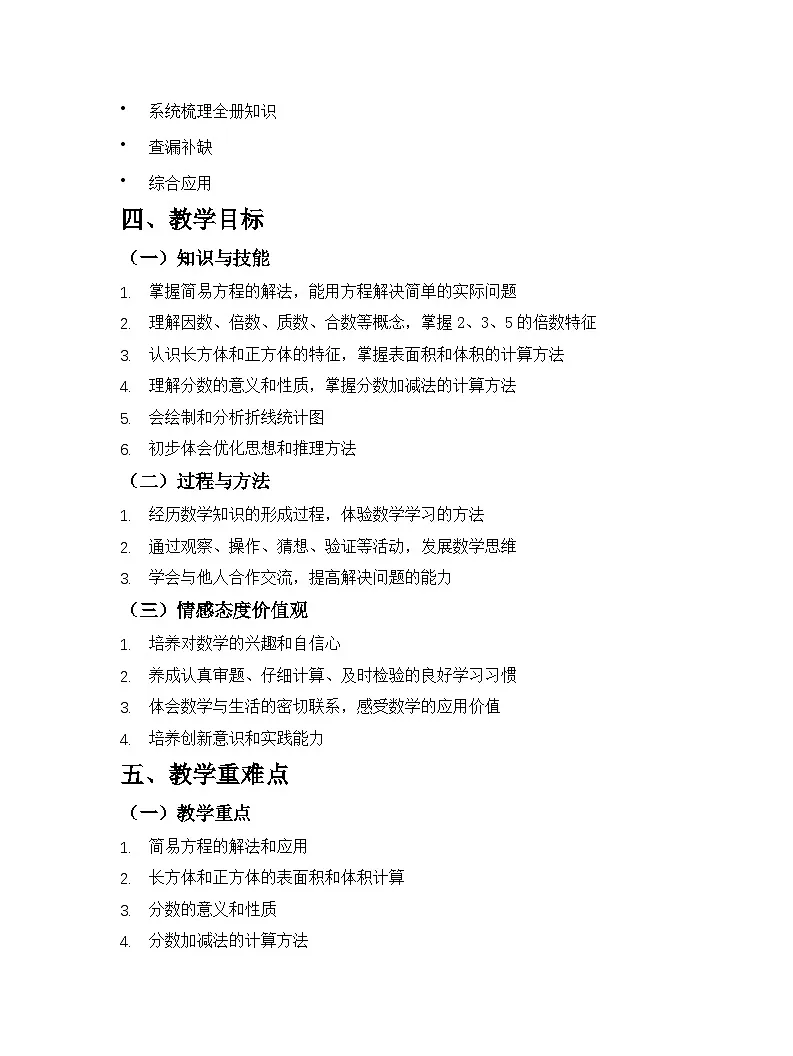 • 系统梳理全册知识

• 查漏补缺

• 综合应用

四、教学目标

（一）知识与技能

1. 掌握简易方程的解法，能用方程解决简单的实际问题
2. 理解因数、倍数、质数、合数等概念，掌握 2、3、5 的倍数特征
3. 认识长方体和正方体的特征，掌握表面积和体积的计算方法
4. 理解分数的意义和性质，掌握分数加减法的计算方法
5. 会绘制和分析折线统计图
6. 初步体会优化思想和推理方法

（二）过程与方法

1. 经历数学知识的形成过程，体验数学学习的方法
2. 通过观察、操作、猜想、验证等活动，发展数学思维
3. 学会与他人合作交流，提高解决问题的能力

（三）情感态度价值观

1. 培养对数学的兴趣和自信心
2. 养成认真审题、仔细计算、及时检验的良好学习习惯
3. 体会数学与生活的密切联系，感受数学的应用价值
4. 培养创新意识和实践能力

五、教学重难点

（一）教学重点

1. 简易方程的解法和应用
2. 长方体和正方体的表面积和体积计算
3. 分数的意义和性质
4. 分数加减法的计算方法